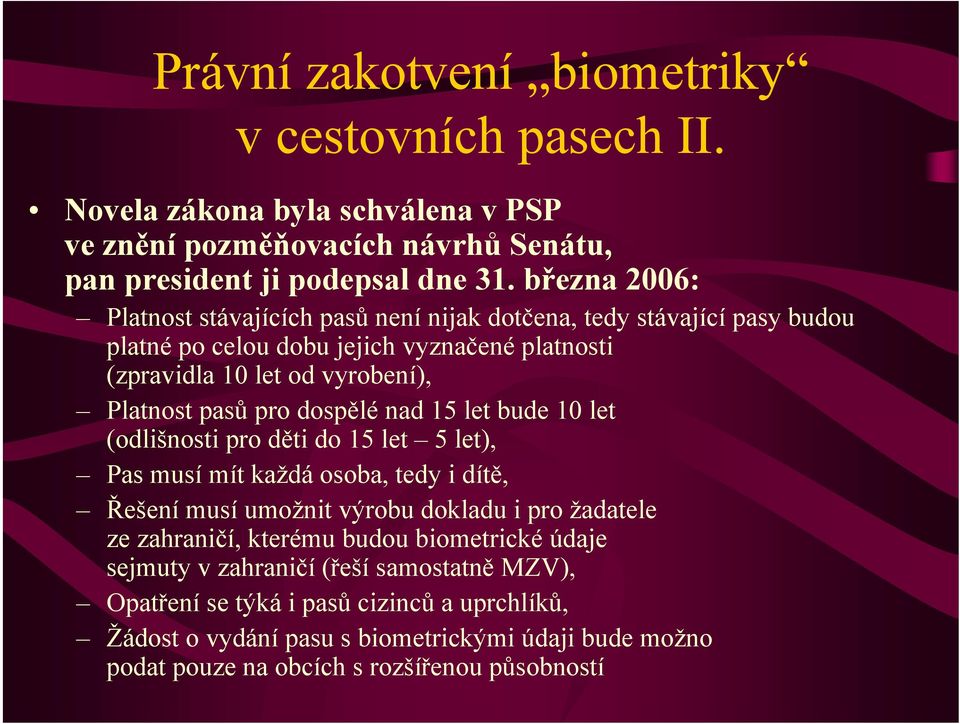 Právní zakotvení „biometriky“ v cestovních pasech II.

• Novela zákona byla schválena v PSP ve znění pozměňovacích návrhů Senátu, pan president ji podepsal dne 31. března 2006:

– Platnost stávajících pasů není nijak dotčena, tedy stávající pasy budou platné po celou dobu jejich vyznačené platnosti (zpravidla 10 let od vyrobení),

– Platnost pasů pro dospělé nad 15 let bude 10 let (odlišnosti pro děti do 15 let – 5 let),

– Pas musí mít každá osoba, tedy i dítě,

– Řešení musí umožnit výrobu dokladu i pro žadatele ze zahraničí, kterému budou biometrické údaje sejmuty v zahraničí (řeší samostatně MZV),

– Opatření se týká i pasů cizinců a uprchlíků,

– Žádost o vydání pasu s biometrickými údaji bude možno podat pouze na obcích s rozšířenou působností